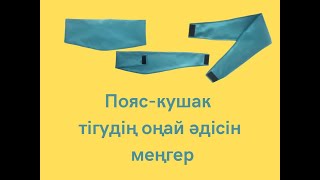 Пояс-кушак тігудің оңай әдісін меңгер